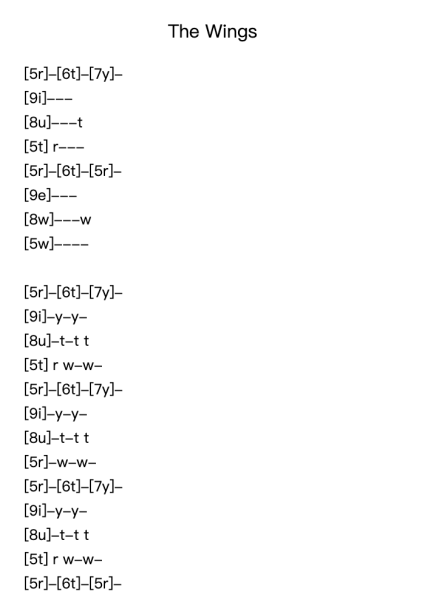 The Wings

[5r]–[6t]–[7y]–
[9i]–––
[8u]–––t
[5t] r–––
[5r]–[6t]–[5r]–
[9e]–––
[8w]–––w
[5w]––––

[5r]–[6t]–[7y]–
[9i]–y–y–
[8u]–t–t t
[5t] r w–w–
[5r]–[6t]–[7y]–
[9i]–y–y–
[8u]–t–t t
[5r]–w–w–
[5r]–[6t]–[7y]–
[9i]–y–y–
[8u]–t–t t
[5t] r w–w–
[5r]–[6t]–[5r]–